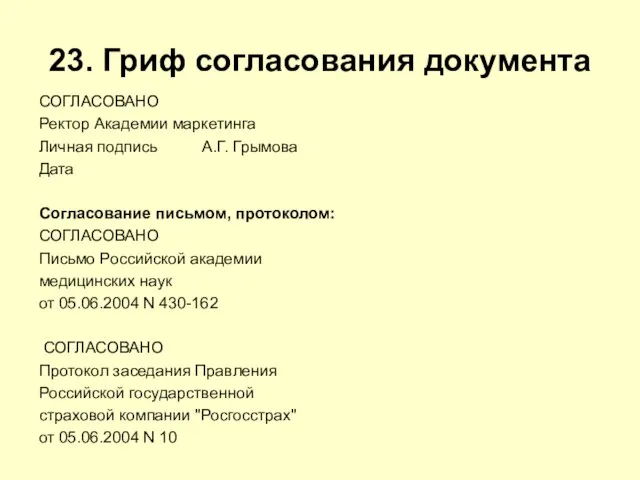 23. Гриф согласования документа

СОГЛАСОВАНО
Ректор Академии маркетинга
Личная подпись А.Г. Грымова
Дата

Согласование письмом, протоколом:
СОГЛАСОВАНО
Письмо Российской академии медицинских наук
от 05.06.2004 N 430-162

СОГЛАСОВАНО
Протокол заседания Правления Российской государственной страховой компании "Росгосстрах"
от 05.06.2004 N 10